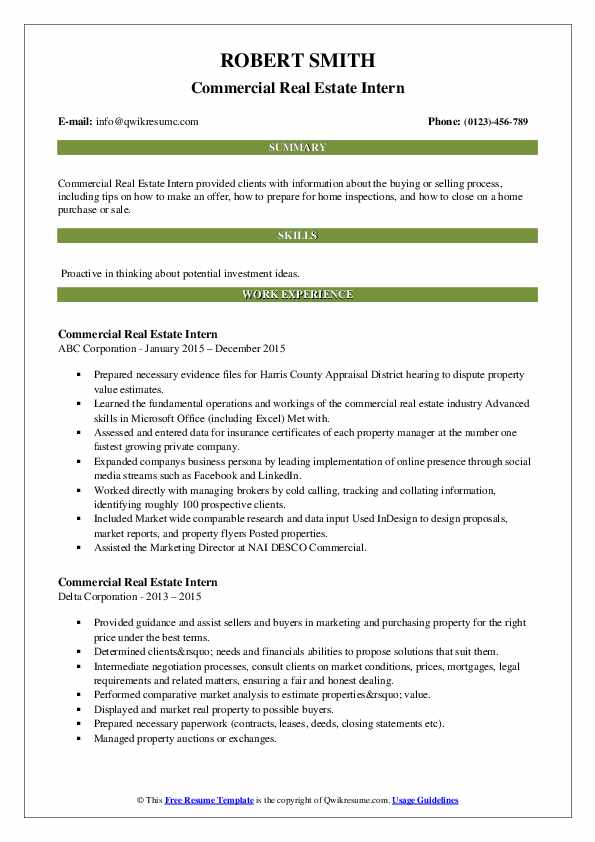 ROBERT SMITH
Commercial Real Estate Intern

E-mail: info@qwikresume.com

Phone: (0123)-456-789

SUMMARY

Commercial Real Estate Intern provided clients with information about the buying or selling process, including tips on how to make an offer, how to prepare for home inspections, and how to close on a home purchase or sale.

SKILLS

Proactive in thinking about potential investment ideas.

WORK EXPERIENCE

Commercial Real Estate Intern
ABC Corporation - January 2015 – December 2015

- Prepared necessary evidence files for Harris County Appraisal District hearing to dispute property value estimates.
- Learned the fundamental operations and workings of the commercial real estate industry Advanced skills in Microsoft Office (including Excel) Met with.
- Assessed and entered data for insurance certificates of each property manager at the number one fastest growing private company.
- Expanded companys business persona by leading implementation of online presence through social media streams such as Facebook and LinkedIn.
- Worked directly with managing brokers by cold calling, tracking and collating information, identifying roughly 100 prospective clients.
- Included Market wide comparable research and data input Used InDesign to design proposals, market reports, and property flyers Posted properties.
- Assisted the Marketing Director at NAI DESCO Commercial.

Commercial Real Estate Intern
Delta Corporation - 2013 – 2015

- Provided guidance and assist sellers and buyers in marketing and purchasing property for the right price under the best terms.
- Determined clients&rsquo; needs and financials abilities to propose solutions that suit them.
- Intermediate negotiation processes, consult clients on market conditions, prices, mortgages, legal requirements and related matters, ensuring a fair and honest dealing.
- Performed comparative market analysis to estimate properties&rsquo; value.
- Displayed and market real property to possible buyers.
- Prepared necessary paperwork (contracts, leases, deeds, closing statements etc).
- Managed property auctions or exchanges.

© This Free Resume Template is the copyright of Qwikresume.com. Usage Guidelines